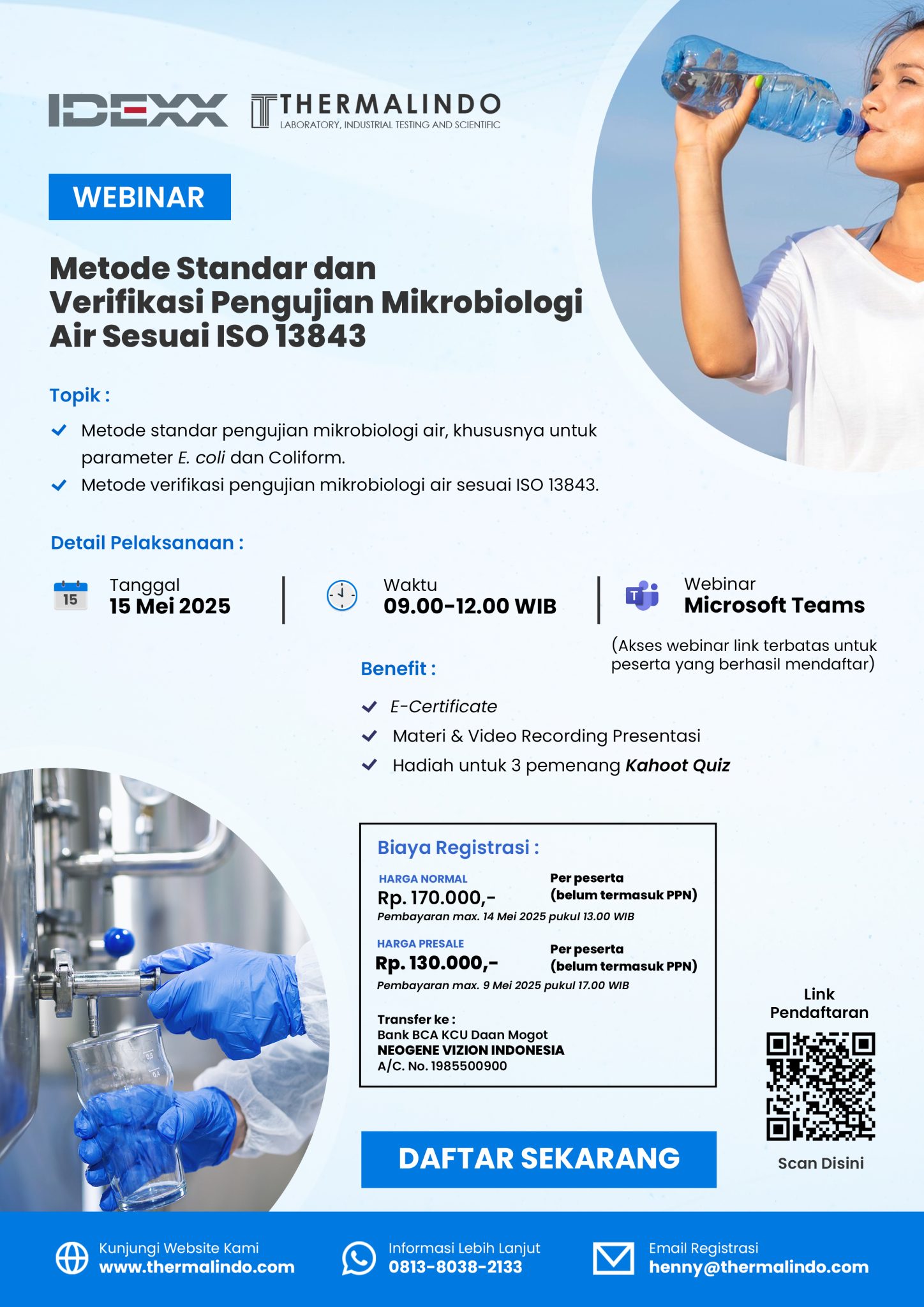 IDEXX

THERMALINDO
LABORATORY, INDUSTRIAL TESTING AND SCIENTIFIC

WEBINAR

Metode Standar dan Verifikasi Pengujian Mikrobiologi Air Sesuai ISO 13843

Topik :

Metode standar pengujian mikrobiologi air, khususnya untuk parameter E. coli dan Coliform.

Metode verifikasi pengujian mikrobiologi air sesuai ISO 13843.

Detail Pelaksanaan :

15
Tanggal
15 Mei 2025

Waktu
09.00-12.00 WIB

Webinar
Microsoft Teams

(Akses webinar link terbatas untuk peserta yang berhasil mendaftar)

Benefit :

E-Certificate

Materi & Video Recording Presentasi

Hadiah untuk 3 pemenang Kahoot Quiz

Biaya Registrasi :

HARGA NORMAL
Rp. 170.000,-
Per peserta
(belum termasuk PPN)
Pembayaran max. 14 Mei 2025 pukul 13.00 WIB

HARGA PRESALE
Rp. 130.000,-
Per peserta
(belum termasuk PPN)
Pembayaran max. 9 Mei 2025 pukul 17.00 WIB

Transfer ke :
Bank BCA KCU Daan Mogot
NEOGENE VIZION INDONESIA
A/C. No. 1985500900

Link Pendaftaran

Scan Disini

DAFTAR SEKARANG

Kunjungi Website Kami
www.thermalindo.com

Informasi Lebih Lanjut
0813-8038-2133

Email Registrasi
henny@thermalindo.com